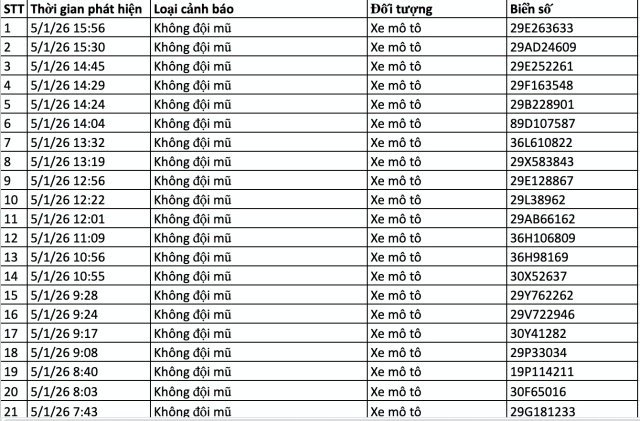 | STT | Thời gian phát hiện | Loại cảnh báo | Đối tượng | Biển số |
|---|---|---|---|---|
| 1 | 5/1/26 15:56 | Không đội mũ | Xe mô tô | 29E263633 |
| 2 | 5/1/26 15:30 | Không đội mũ | Xe mô tô | 29AD24609 |
| 3 | 5/1/26 14:45 | Không đội mũ | Xe mô tô | 29E252261 |
| 4 | 5/1/26 14:29 | Không đội mũ | Xe mô tô | 29F163548 |
| 5 | 5/1/26 14:24 | Không đội mũ | Xe mô tô | 29B228901 |
| 6 | 5/1/26 14:04 | Không đội mũ | Xe mô tô | 89D107587 |
| 7 | 5/1/26 13:32 | Không đội mũ | Xe mô tô | 36L610822 |
| 8 | 5/1/26 13:19 | Không đội mũ | Xe mô tô | 29X583843 |
| 9 | 5/1/26 12:56 | Không đội mũ | Xe mô tô | 29E128867 |
| 10 | 5/1/26 12:22 | Không đội mũ | Xe mô tô | 29L38962 |
| 11 | 5/1/26 12:01 | Không đội mũ | Xe mô tô | 29AB66162 |
| 12 | 5/1/26 11:09 | Không đội mũ | Xe mô tô | 36H106809 |
| 13 | 5/1/26 10:56 | Không đội mũ | Xe mô tô | 36H98169 |
| 14 | 5/1/26 10:55 | Không đội mũ | Xe mô tô | 30X52637 |
| 15 | 5/1/26 9:28 | Không đội mũ | Xe mô tô | 29Y762262 |
| 16 | 5/1/26 9:24 | Không đội mũ | Xe mô tô | 29V722946 |
| 17 | 5/1/26 9:17 | Không đội mũ | Xe mô tô | 30Y41282 |
| 18 | 5/1/26 9:08 | Không đội mũ | Xe mô tô | 29P33034 |
| 19 | 5/1/26 8:40 | Không đội mũ | Xe mô tô | 19P114211 |
| 20 | 5/1/26 8:03 | Không đội mũ | Xe mô tô | 30F65016 |
| 21 | 5/1/26 7:43 | Không đội mũ | Xe mô tô | 29G181233 |